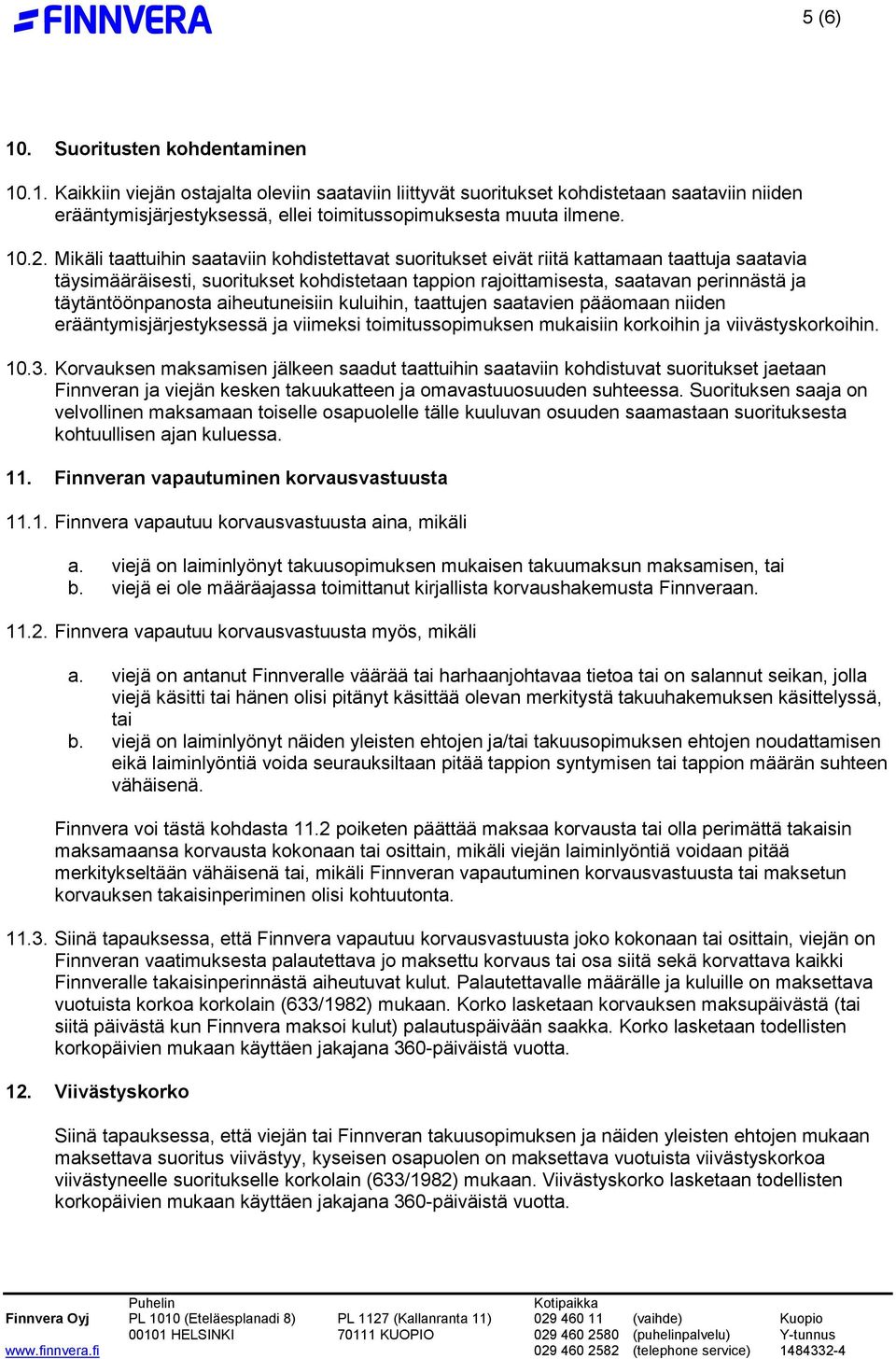 FINNVERA

5 (6)

10. Suoritusten kohdentaminen

10.1. Kaikkiin viejän ostajalta oleviin saataviin liittyvät suoritukset kohdistetaan saataviin niiden erääntymisjärjestyksessä, ellei toimitussopimuksesta muuta ilmene.

10.2. Mikäli taattuihin saataviin kohdistettavat suoritukset eivät riitä kattamaan taattuja saatavia täysimääräisesti, suoritukset kohdistetaan tappion rajoittamisesta, saatavan perinnästä ja täytäntöönpanosta aiheutuneisiin kuluihin, taattujen saatavien pääomaan niiden erääntymisjärjestyksessä ja viimeksi toimitussopimuksen mukaisiin korkoihin ja viivästyskorkoihin.

10.3. Korvauksen maksamisen jälkeen saadut taattuihin saataviin kohdistuvat suoritukset jaetaan Finnveran ja viejän kesken takuukatteen ja omavastuuosuuden suhteessa. Suorituksen saaja on velvollinen maksamaan toiselle osapuolelle tälle kuuluvan osuuden saamastaan suorituksesta kohtuullisen ajan kuluessa.

11. Finnveran vapautuminen korvausvastuusta

11.1. Finnvera vapautuu korvausvastuusta aina, mikäli

a. viejä on laiminlyönyt takuusopimuksen mukaisen takuumaksun maksamisen, tai
b. viejä ei ole määräajassa toimittanut kirjallista korvaushakemusta Finnveraan.

11.2. Finnvera vapautuu korvausvastuusta myös, mikäli

a. viejä on antanut Finnveralle väärää tai harhaanjohtavaa tietoa tai on salannut seikan, jolla viejä käsitti tai hänen olisi pitänyt käsittää olevan merkitystä takuuhakemuksen käsittelyssä, tai
b. viejä on laiminlyönyt näiden yleisten ehtojen ja/tai takuusopimuksen ehtojen noudattamisen eikä laiminlyöntiä voida seurauksiltaan pitää tappion syntymisen tai tappion määrän suhteen vähäisenä.

Finnvera voi tästä kohdasta 11.2 poiketen päättää maksaa korvausta tai olla perimättä takaisin maksamaansa korvausta kokonaan tai osittain, mikäli viejän laiminlyöntiä voidaan pitää merkitykseltään vähäisenä tai, mikäli Finnveran vapautuminen korvausvastuusta tai maksetun korvauksen takaisinperiminen olisi kohtuutonta.

11.3. Siinä tapauksessa, että Finnvera vapautuu korvausvastuusta joko kokonaan tai osittain, viejän on Finnveran vaatimuksesta palautettava jo maksettu korvaus tai osa siitä sekä korvattava kaikki Finnveralle takaisinperinnästä aiheutuvat kulut. Palautettavalle määrälle ja kuluille on maksettava vuotuista korkoa korkolain (633/1982) mukaan. Korko lasketaan korvauksen maksupäivästä (tai siitä päivästä kun Finnvera maksoi kulut) palautuspäivään saakka. Korko lasketaan todellisten korkopäivien mukaan käyttäen jakajana 360-päiväistä vuotta.

12. Viivästyskorko

Siinä tapauksessa, että viejän tai Finnveran takuusopimuksen ja näiden yleisten ehtojen mukaan maksettava suoritus viivästyy, kyseisen osapuolen on maksettava vuotuista viivästyskorkoa viivästyneelle suoritukselle korkolain (633/1982) mukaan. Viivästyskorko lasketaan todellisten korkopäivien mukaan käyttäen jakajana 360-päiväistä vuotta.

Finnvera Oyj
www.finnvera.fi

Puhelin
PL 1010 (Eteläesplanadi 8)
00101 HELSINKI

PL 1127 (Kallanranta 11)
70111 KUOPIO

Kotipaikka
029 460 11 (vaihde)
029 460 2580 (puhelinpalvelu)
029 460 2582 (telephone service)

Kuopio
Y-tunnus
1484332-4